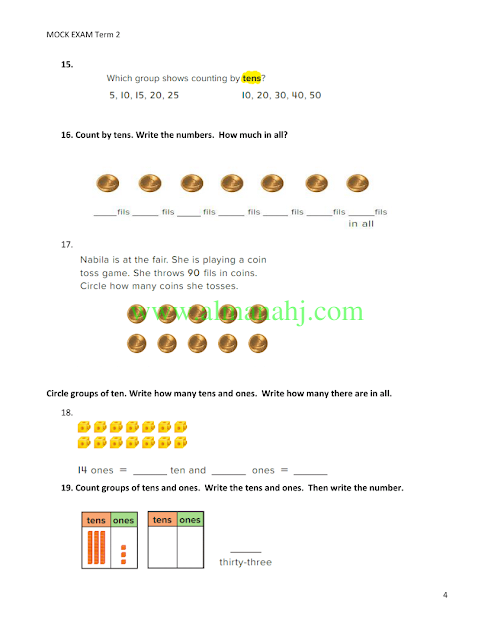 MOCK EXAM Term 2

15.

Which group shows counting by tens?

5, 10, 15, 20, 25

10, 20, 30, 40, 50

16. Count by tens. Write the numbers. How much in all?

_____fils ______ fils _____ fils ______ fils ______ fils ______fils ______fils
in all

17.

Nabila is at the fair. She is playing a coin toss game. She throws 90 fils in coins. Circle how many coins she tosses.

www.almanahj.com

Circle groups of ten. Write how many tens and ones. Write how many there are in all.

18.

14 ones = _______ ten and _______ ones = _______

19. Count groups of tens and ones. Write the tens and ones. Then write the number.

| tens | ones |
|---|---|
| | |

| tens | ones |
|---|---|
| | |

______
thirty-three

4